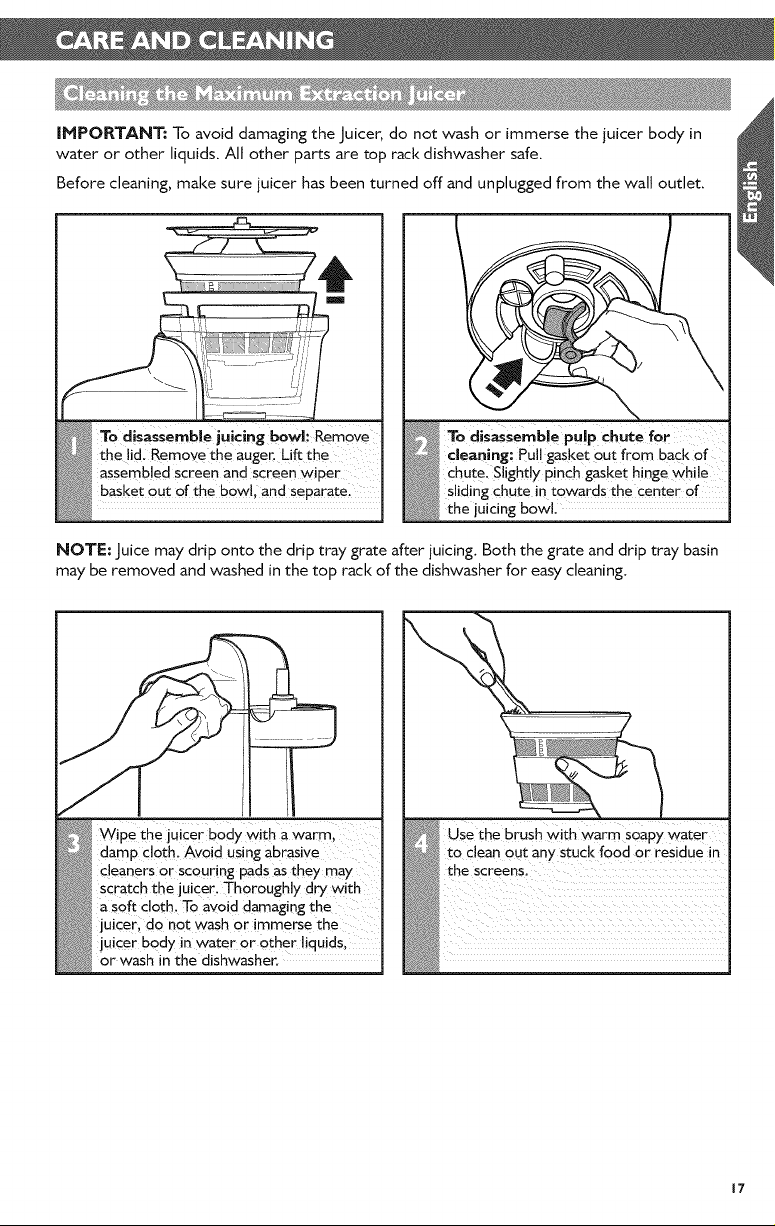 CARE AND CLEANING

Cleaning the Maximum Extraction Juicer

IMPORTANT: To avoid damaging the Juicer, do not wash or immerse the juicer body in water or other liquids. All other parts are top rack dishwasher safe.

Before cleaning, make sure juicer has been turned off and unplugged from the wall outlet.

English

1 To disassemble juicing bowl: Remove the lid. Remove the auger. Lift the assembled screen and screen wiper basket out of the bowl, and separate.

2 To disassemble pulp chute for cleaning: Pull gasket out from back of chute. Slightly pinch gasket hinge while sliding chute in towards the center of the juicing bowl.

NOTE: Juice may drip onto the drip tray grate after juicing. Both the grate and drip tray basin may be removed and washed in the top rack of the dishwasher for easy cleaning.

3 Wipe the juicer body with a warm, damp cloth. Avoid using abrasive cleaners or scouring pads as they may scratch the juicer. Thoroughly dry with a soft cloth. To avoid damaging the juicer, do not wash or immerse the juicer body in water or other liquids, or wash in the dishwasher.

4 Use the brush with warm soapy water to clean out any stuck food or residue in the screens.

17